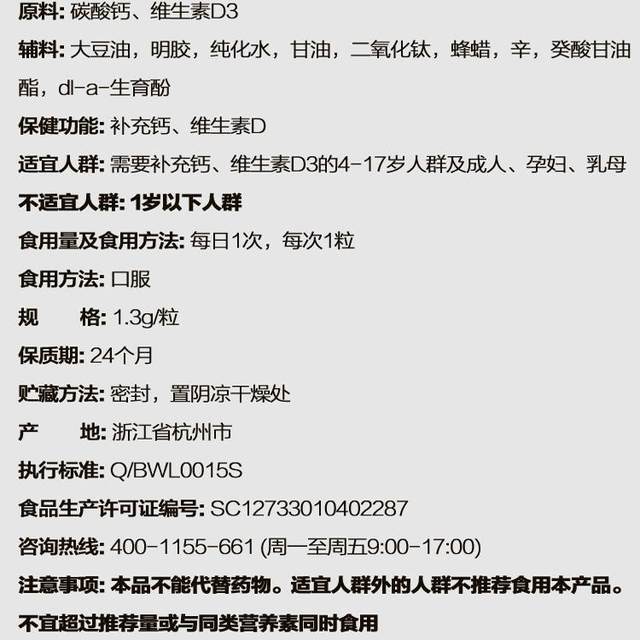 原料: 碳酸钙、维生素D3

辅料: 大豆油，明胶，纯化水，甘油，二氧化钛，蜂蜡，辛，癸酸甘油酯，dl-a-生育酚

保健功能: 补充钙、维生素D

适宜人群: 需要补充钙、维生素D3的4-17岁人群及成人、孕妇、乳母

不适宜人群: 1岁以下人群

食用量及食用方法: 每日1次，每次1粒

食用方法: 口服

规　　格: 1.3g/粒

保质期: 24个月

贮藏方法: 密封，置阴凉干燥处

产　　地: 浙江省杭州市

执行标准: Q/BWL0015S

食品生产许可证编号: SC12733010402287

咨询热线: 400-1155-661 (周一至周五9:00-17:00)

注意事项: 本品不能代替药物。适宜人群外的人群不推荐食用本产品。不宜超过推荐量或与同类营养素同时食用